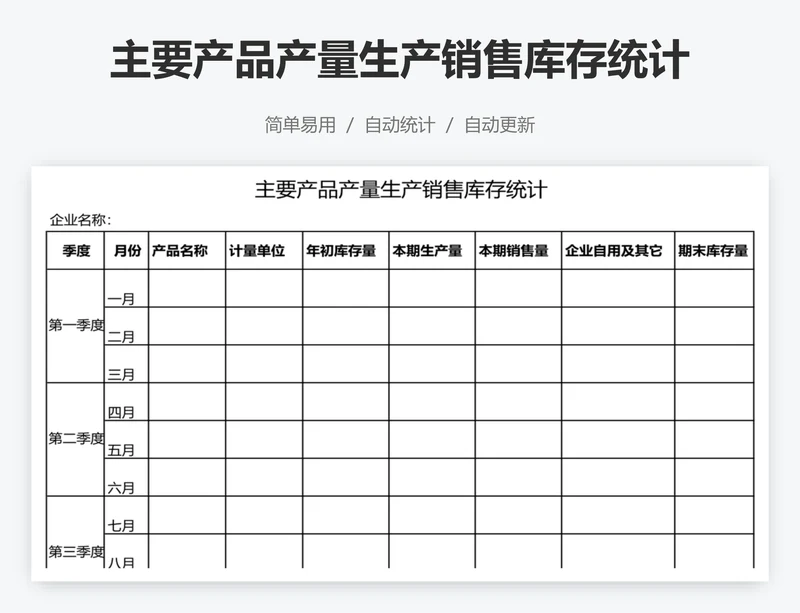 主要产品产量生产销售库存统计

简单易用 / 自动统计 / 自动更新

主要产品产量生产销售库存统计

企业名称：

| 季度 | 月份 | 产品名称 | 计量单位 | 年初库存量 | 本期生产量 | 本期销售量 | 企业自用及其它 | 期末库存量 |
|---|---|---|---|---|---|---|---|---|
| 第一季度 | 一月 | | | | | | | |
| | 二月 | | | | | | | |
| | 三月 | | | | | | | |
| 第二季度 | 四月 | | | | | | | |
| | 五月 | | | | | | | |
| | 六月 | | | | | | | |
| 第三季度 | 七月 | | | | | | | |
| | 八月 | | | | | | | |